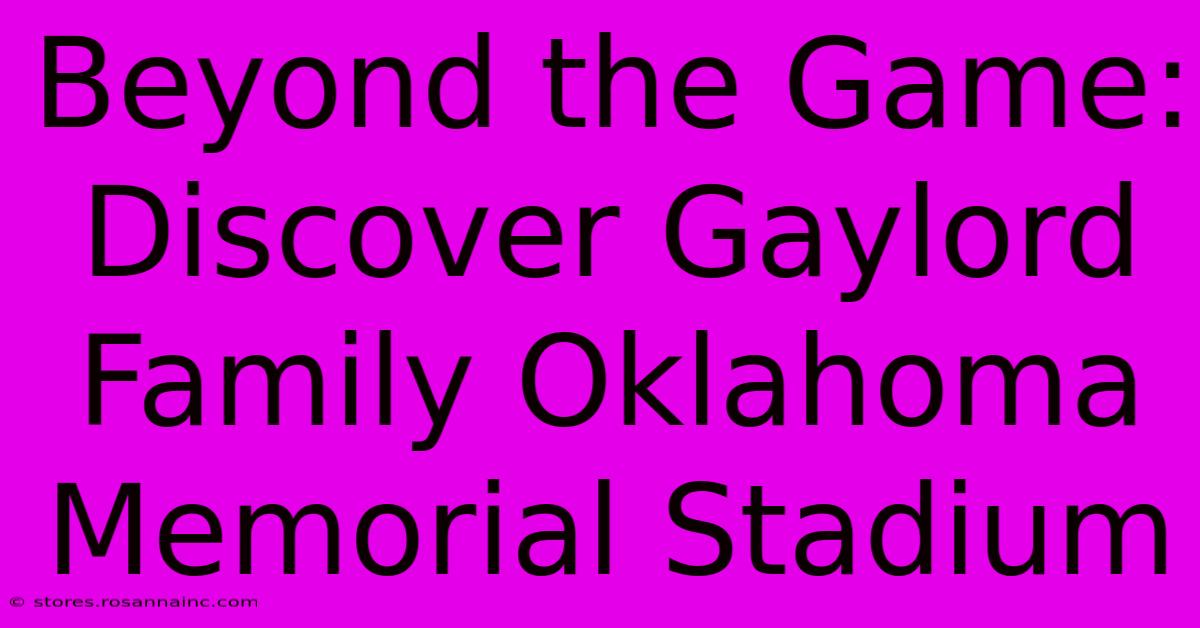 Beyond the Game: Discover Gaylord Family Oklahoma Memorial Stadium

© stores.rosannainc.com